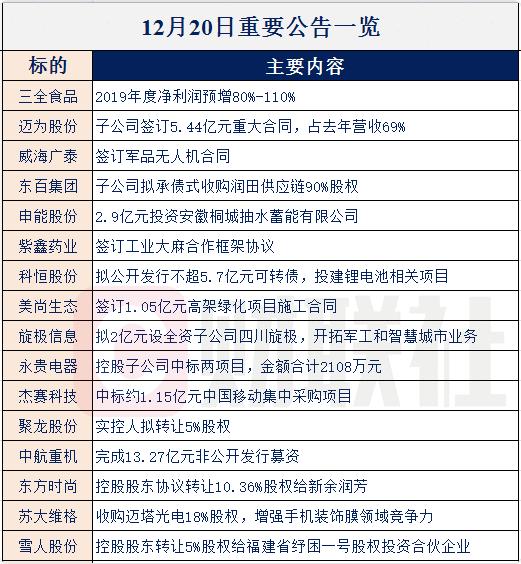 12月20日重要公告一览

| 标的 | 主要内容 |
|---|---|
| 三全食品 | 2019年度净利润预增80%-110% |
| 迈为股份 | 子公司签订5.44亿元重大合同，占去年营收69% |
| 威海广泰 | 签订军品无人机合同 |
| 东百集团 | 子公司拟承债式收购润田供应链90%股权 |
| 申能股份 | 2.9亿元投资安徽桐城抽水蓄能有限公司 |
| 紫鑫药业 | 签订工业大麻合作框架协议 |
| 科恒股份 | 拟公开发行不超5.7亿元可转债，投建锂电池相关项目 |
| 美尚生态 | 签订1.05亿元高架绿化项目施工合同 |
| 旋极信息 | 拟2亿元设全资子公司四川旋极，开拓军工和智慧城市业务 |
| 永贵电器 | 控股子公司中标两项目，金额合计2108万元 |
| 杰赛科技 | 中标约1.15亿元中国移动集中采购项目 |
| 聚龙股份 | 实控人拟转让5%股权 |
| 中航重机 | 完成13.27亿元非公开发行募资 |
| 东方时尚 | 控股股东协议转让10.36%股权给新余润芳 |
| 苏大维格 | 收购迈塔光电18%股权，增强手机装饰膜领域竞争力 |
| 雪人股份 | 控股股东转让5%股权给福建省纾困一号股权投资合伙企业 |

财联社